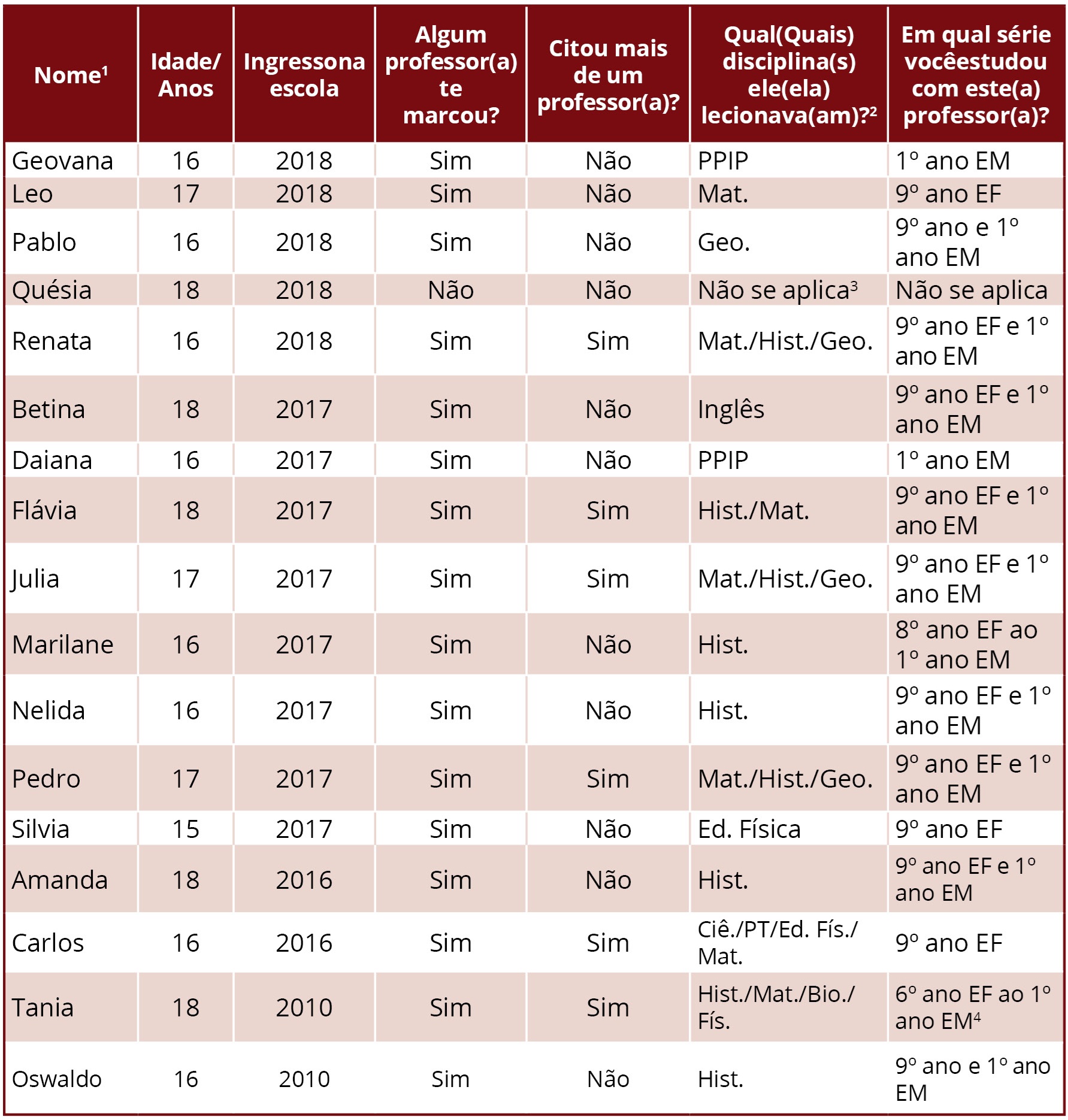 | Nome$^{1}$ | Idade/ Anos | Ingressona escola | Algum professor(a) te marcou? | Citou mais de um professor(a)? | Qual(Quais) disciplina(s) ele(ela) lecionava(am)?$^{2}$ | Em qual série vocêestudou com este(a) professor(a)? |
|---|---|---|---|---|---|---|
| Geovana | 16 | 2018 | Sim | Não | PPIP | 1º ano EM |
| Leo | 17 | 2018 | Sim | Não | Mat. | 9º ano EF |
| Pablo | 16 | 2018 | Sim | Não | Geo. | 9º ano e 1º ano EM |
| Quésia | 18 | 2018 | Não | Não | Não se aplica$^{3}$ | Não se aplica |
| Renata | 16 | 2018 | Sim | Sim | Mat./Hist./Geo. | 9º ano EF e 1º ano EM |
| Betina | 18 | 2017 | Sim | Não | Inglês | 9º ano EF e 1º ano EM |
| Daiana | 16 | 2017 | Sim | Não | PPIP | 1º ano EM |
| Flávia | 18 | 2017 | Sim | Sim | Hist./Mat. | 9º ano EF e 1º ano EM |
| Julia | 17 | 2017 | Sim | Sim | Mat./Hist./Geo. | 9º ano EF e 1º ano EM |
| Marilane | 16 | 2017 | Sim | Não | Hist. | 8º ano EF ao 1º ano EM |
| Nelida | 16 | 2017 | Sim | Não | Hist. | 9º ano EF e 1º ano EM |
| Pedro | 17 | 2017 | Sim | Sim | Mat./Hist./Geo. | 9º ano EF e 1º ano EM |
| Silvia | 15 | 2017 | Sim | Não | Ed. Física | 9º ano EF |
| Amanda | 18 | 2016 | Sim | Não | Hist. | 9º ano EF e 1º ano EM |
| Carlos | 16 | 2016 | Sim | Sim | Ciê./PT/Ed. Fís./ Mat. | 9º ano EF |
| Tania | 18 | 2010 | Sim | Sim | Hist./Mat./Bio./ Fís. | 6º ano EF ao 1º ano EM$^{4}$ |
| Oswaldo | 16 | 2010 | Sim | Não | Hist. | 9º ano e 1º ano EM |